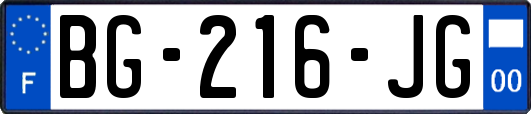 F

BG-216-JG

00